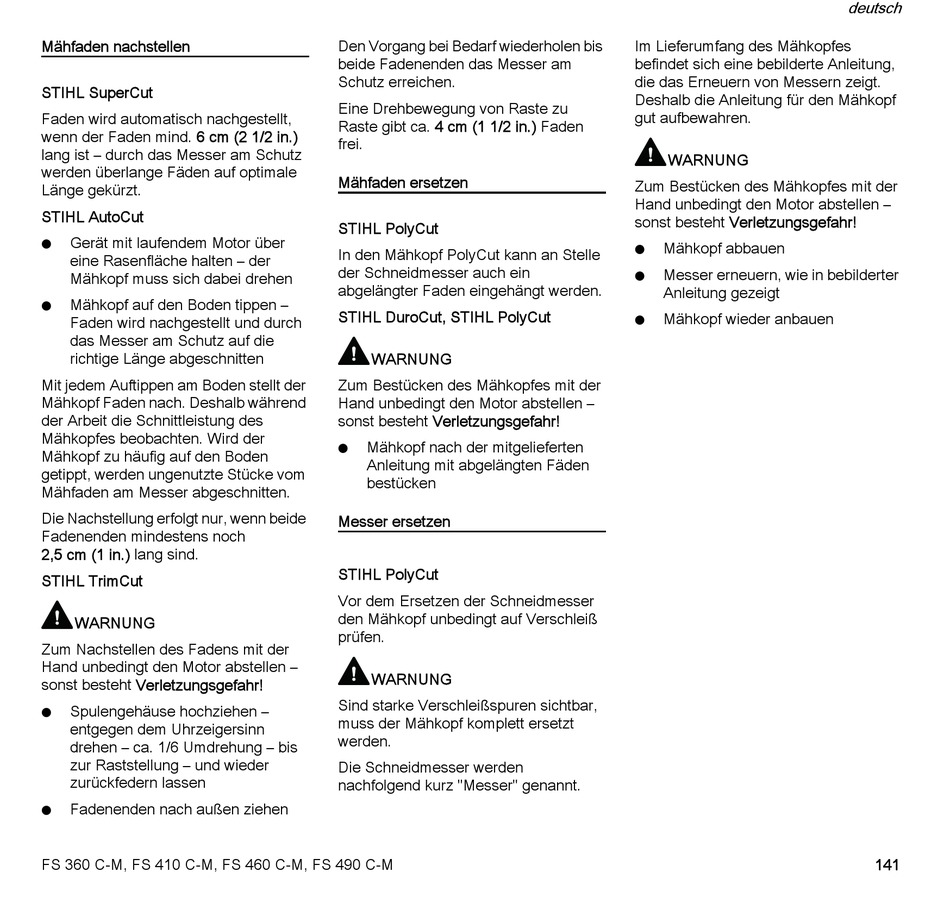 deutsch

Mähfaden nachstellen

STIHL SuperCut

Faden wird automatisch nachgestellt, wenn der Faden mind. 6 cm (2 1/2 in.) lang ist – durch das Messer am Schutz werden überlange Fäden auf optimale Länge gekürzt.

STIHL AutoCut

● Gerät mit laufendem Motor über eine Rasenfläche halten – der Mähkopf muss sich dabei drehen

● Mähkopf auf den Boden tippen – Faden wird nachgestellt und durch das Messer am Schutz auf die richtige Länge abgeschnitten

Mit jedem Auftippen am Boden stellt der Mähkopf Faden nach. Deshalb während der Arbeit die Schnittleistung des Mähkopfes beobachten. Wird der Mähkopf zu häufig auf den Boden getippt, werden ungenutzte Stücke vom Mähfaden am Messer abgeschnitten.

Die Nachstellung erfolgt nur, wenn beide Fadenenden mindestens noch 2,5 cm (1 in.) lang sind.

STIHL TrimCut

WARNUNG

Zum Nachstellen des Fadens mit der Hand unbedingt den Motor abstellen – sonst besteht Verletzungsgefahr!

● Spulengehäuse hochziehen – entgegen dem Uhrzeigersinn drehen – ca. 1/6 Umdrehung – bis zur Raststellung – und wieder zurückfedern lassen

● Fadenenden nach außen ziehen

Den Vorgang bei Bedarf wiederholen bis beide Fadenenden das Messer am Schutz erreichen.

Eine Drehbewegung von Raste zu Raste gibt ca. 4 cm (1 1/2 in.) Faden frei.

Mähfaden ersetzen

STIHL PolyCut

In den Mähkopf PolyCut kann an Stelle der Schneidmesser auch ein abgelängter Faden eingehängt werden.

STIHL DuroCut, STIHL PolyCut

WARNUNG

Zum Bestücken des Mähkopfes mit der Hand unbedingt den Motor abstellen – sonst besteht Verletzungsgefahr!

● Mähkopf nach der mitgelieferten Anleitung mit abgelängten Fäden bestücken

Messer ersetzen

STIHL PolyCut

Vor dem Ersetzen der Schneidmesser den Mähkopf unbedingt auf Verschleiß prüfen.

WARNUNG

Sind starke Verschleißspuren sichtbar, muss der Mähkopf komplett ersetzt werden.

Die Schneidmesser werden nachfolgend kurz "Messer" genannt.

Im Lieferumfang des Mähkopfes befindet sich eine bebilderte Anleitung, die das Erneuern von Messern zeigt. Deshalb die Anleitung für den Mähkopf gut aufbewahren.

WARNUNG

Zum Bestücken des Mähkopfes mit der Hand unbedingt den Motor abstellen – sonst besteht Verletzungsgefahr!

● Mähkopf abbauen

● Messer erneuern, wie in bebilderter Anleitung gezeigt

● Mähkopf wieder anbauen

FS 360 C-M, FS 410 C-M, FS 460 C-M, FS 490 C-M

141